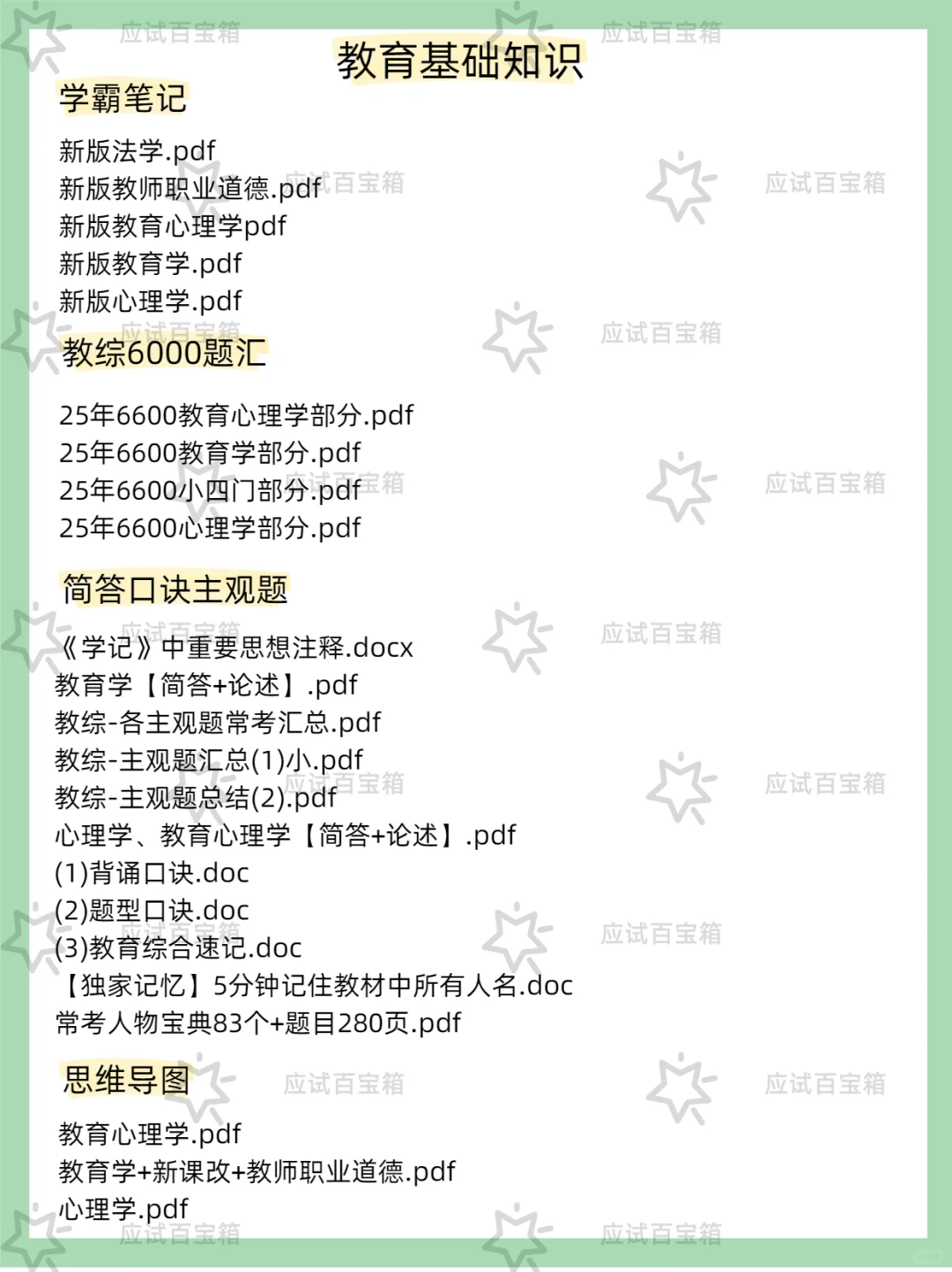 教育基础知识

学霸笔记

新版法学.pdf
新版教师职业道德.pdf
新版教育心理学pdf
新版教育学.pdf
新版心理学.pdf

教综6000题汇

25年6600教育心理学部分.pdf
25年6600教育学部分.pdf
25年6600小四门部分.pdf
25年6600心理学部分.pdf

简答口诀主观题

《学记》中重要思想注释.docx
教育学【简答+论述】.pdf
教综-各主观题常考汇总.pdf
教综-主观题汇总(1)小.pdf
教综-主观题总结(2).pdf
心理学、教育心理学【简答+论述】.pdf
(1)背诵口诀.doc
(2)题型口诀.doc
(3)教育综合速记.doc
【独家记忆】5分钟记住教材中所有人名.doc
常考人物宝典83个+题目280页.pdf

思维导图

教育心理学.pdf
教育学+新课改+教师职业道德.pdf
心理学.pdf

应试百宝箱